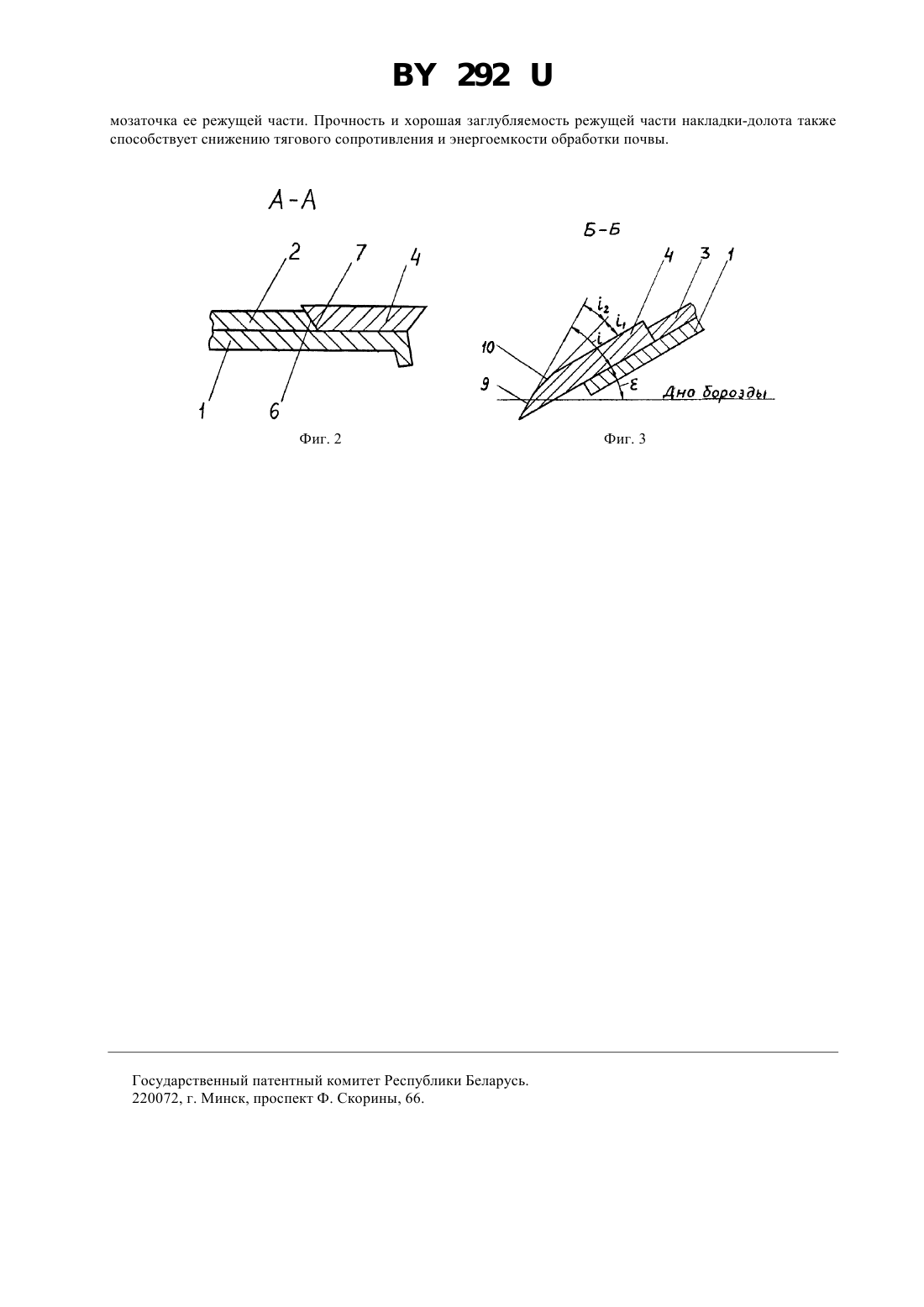 BY 292 U

мозаточка ее режущей части. Прочность и хорошая заглубляемость режущей части накладки-долота также способствует снижению тягового сопротивления и энергоемкости обработки почвы.

А-А

2 7 4

1 6

Фиг. 2

Б-Б

4 3 1

$i_2$ $i_1$ $i$

10

9

$\varepsilon$

Дно борозды

Фиг. 3

Государственный патентный комитет Республики Беларусь.
220072, г. Минск, проспект Ф. Скорины, 66.